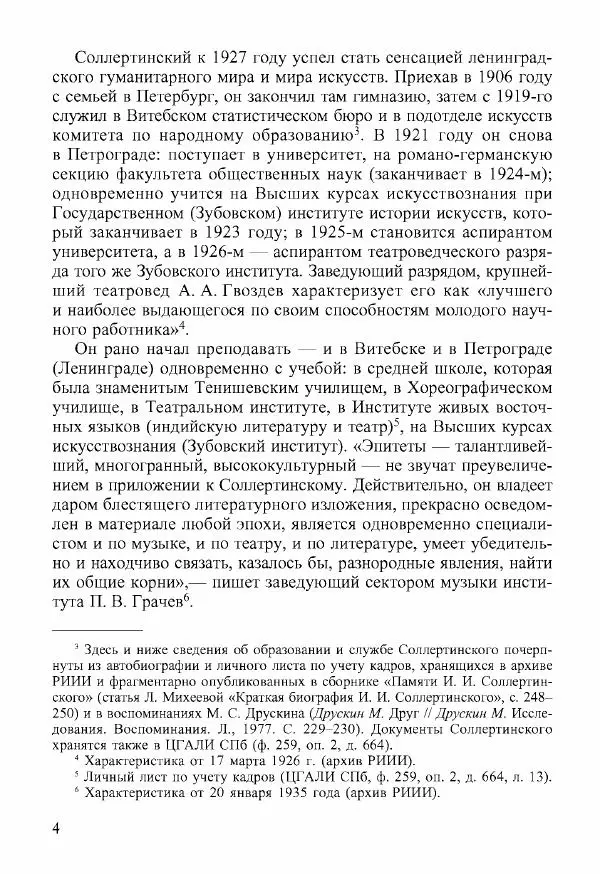 Соллертинский к 1927 году успел стать сенсацией ленинградского гуманитарного мира и мира искусств. Приехав в 1906 году с семьей в Петербург, он закончил там гимназию, затем с 1919-го служил в Витебском статистическом бюро и в подотделе искусств комитета по народному образованию$^3$. В 1921 году он снова в Петрограде: поступает в университет, на романо-германскую секцию факультета общественных наук (заканчивает в 1924-м); одновременно учится на Высших курсах искусствознания при Государственном (Зубовском) институте истории искусств, который заканчивает в 1923 году; в 1925-м становится аспирантом университета, а в 1926-м — аспирантом театроведческого разряда того же Зубовского института. Заведующий разрядом, крупнейший театровед А. А. Гвоздев характеризует его как «лучшего и наиболее выдающегося по своим способностям молодого научного работника»$^4$.

Он рано начал преподавать — и в Витебске и в Петрограде (Ленинграде) одновременно с учебой: в средней школе, которая была знаменитым Тенишевским училищем, в Хореографическом училище, в Театральном институте, в Институте живых восточных языков (индийскую литературу и театр)$^5$, на Высших курсах искусствознания (Зубовский институт). «Эпитеты — талантливейший, многогранный, высококультурный — не звучат преувеличением в приложении к Соллертинскому. Действительно, он владеет даром блестящего литературного изложения, прекрасно осведомлен в материале любой эпохи, является одновременно специалистом и по музыке, и по театру, и по литературе, умеет убедительно и находчиво связать, казалось бы, разнородные явления, найти их общие корни»,— пишет заведующий сектором музыки института П. В. Грачев$^6$.

$^3$ Здесь и ниже сведения об образовании и службе Соллертинского почерпнуты из автобиографии и личного листа по учету кадров, хранящихся в архиве РИИИ и фрагментарно опубликованных в сборнике «Памяти И. И. Соллертинского» (статья Л. Михеевой «Краткая биография И. И. Соллертинского», с. 248–250) и в воспоминаниях М. С. Друскина (Друскин М. Друг // Друскин М. Исследования. Воспоминания. Л., 1977. С. 229–230). Документы Соллертинского хранятся также в ЦГАЛИ СПб (ф. 259, оп. 2, д. 664).

$^4$ Характеристика от 17 марта 1926 г. (архив РИИИ).

$^5$ Личный лист по учету кадров (ЦГАЛИ СПб, ф. 259, оп. 2, д. 664, л. 13).

$^6$ Характеристика от 20 января 1935 года (архив РИИИ).

4